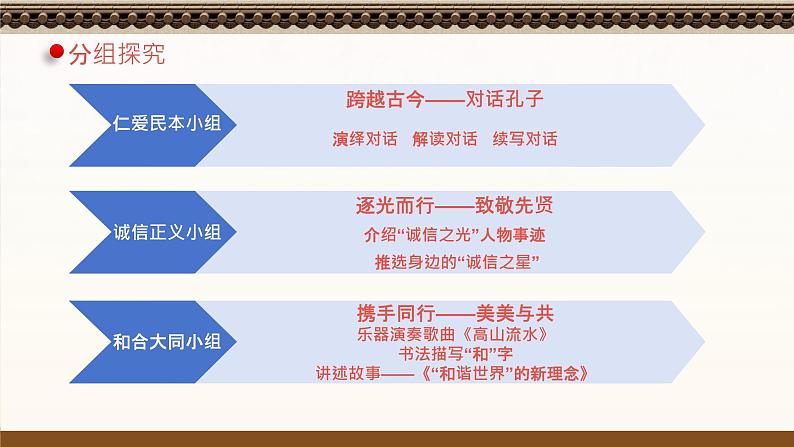 分组探究

仁爱民本小组

跨越古今——对话孔子

演绎对话　解读对话　续写对话

诚信正义小组

逐光而行——致敬先贤

介绍“诚信之光”人物事迹

推选身边的“诚信之星”

和合大同小组

携手同行——美美与共

乐器演奏歌曲《高山流水》

书法描写“和”字

讲述故事——《“和谐世界”的新理念》